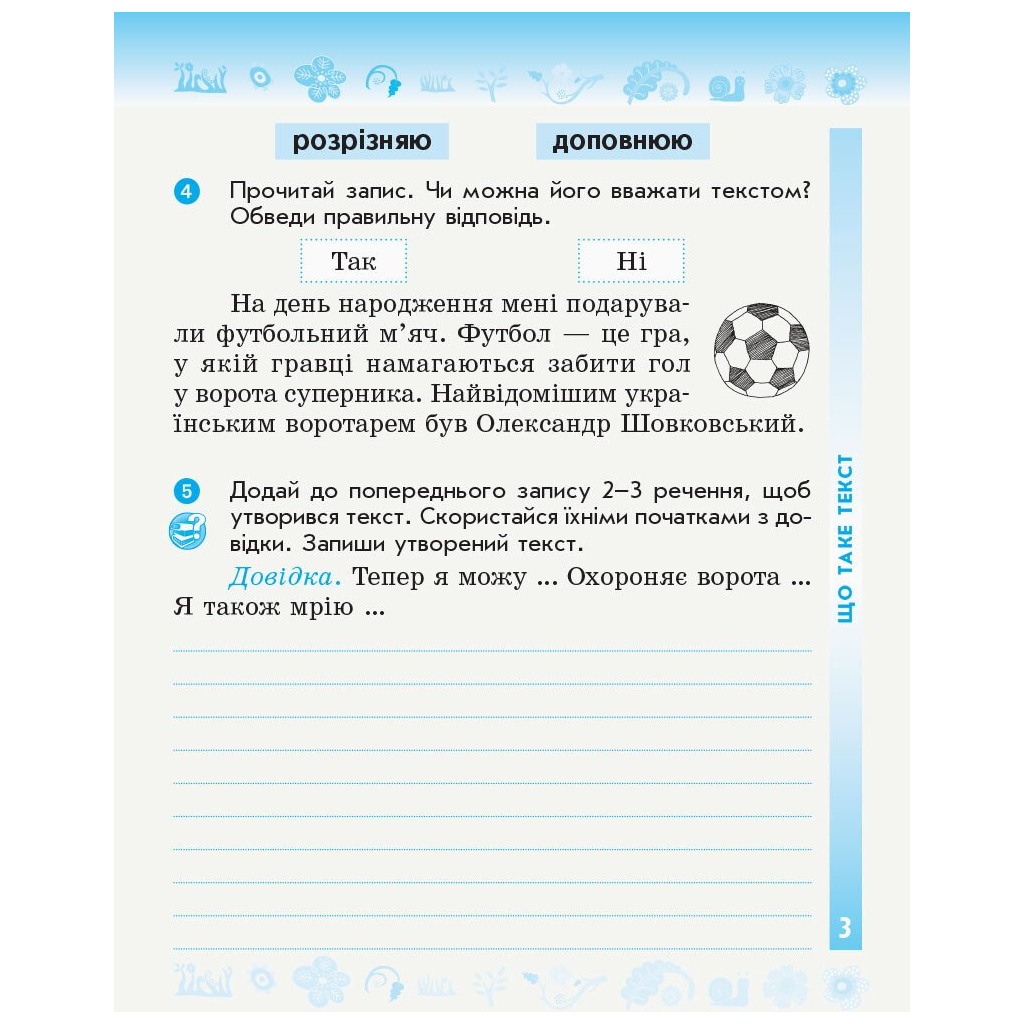 розрізняю

доповнюю

4 Прочитай запис. Чи можна його вважати текстом? Обведи правильну відповідь.

Так

Ні

На день народження мені подарували футбольний м’яч. Футбол — це гра, у якій гравці намагаються забити гол у ворота суперника. Найвідомішим українським воротарем був Олександр Шовковський.

5 Додай до попереднього запису 2–3 речення, щоб утворився текст. Скористайся їхніми початками з довідки. Запиши утворений текст.

Довідка. Тепер я можу ... Охороняє ворота ... Я також мрію ...

ЩО ТАКЕ ТЕКСТ

3